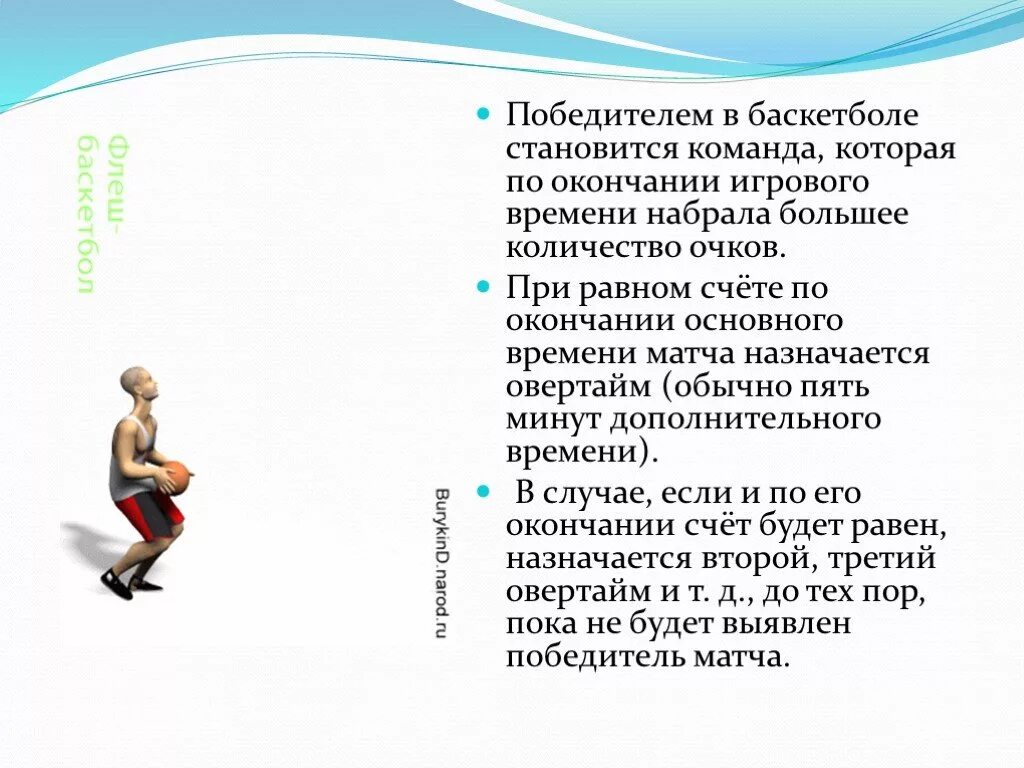 Флеш-баскетбол

BurykinD.narod.ru

Победителем в баскетболе становится команда, которая по окончании игрового времени набрала большее количество очков.

При равном счёте по окончании основного времени матча назначается овертайм (обычно пять минут дополнительного времени).

В случае, если и по его окончании счёт будет равен, назначается второй, третий овертайм и т. д., до тех пор, пока не будет выявлен победитель матча.